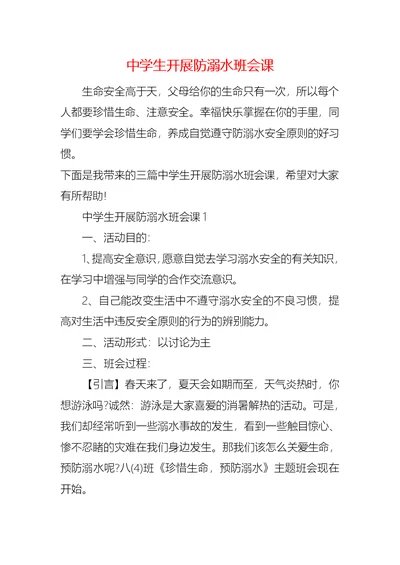 中学生开展防溺水班会课

生命安全高于天，父母给你的生命只有一次，所以每个人都要珍惜生命、注意安全。幸福快乐掌握在你的手里，同学们要学会珍惜生命，养成自觉遵守防溺水安全原则的好习惯。

下面是我带来的三篇中学生开展防溺水班会课，希望对大家有所帮助!

中学生开展防溺水班会课1

一、活动目的:

1、提高安全意识，愿意自觉去学习溺水安全的有关知识，在学习中增强与同学的合作交流意识。

2、自己能改变生活中不遵守溺水安全的不良习惯，提高对生活中违反安全原则的行为的辨别能力。

二、活动形式：以讨论为主

三、班会过程:

【引言】春天来了，夏天会如期而至，天气炎热时，你想游泳吗?诚然：游泳是大家喜爱的消暑解热的活动。可是，我们却经常听到一些溺水事故的发生，看到一些触目惊心、惨不忍睹的灾难在我们身边发生。那我们该怎么关爱生命，预防溺水呢?八(4)班《珍惜生命，预防溺水》主题班会现在开始。